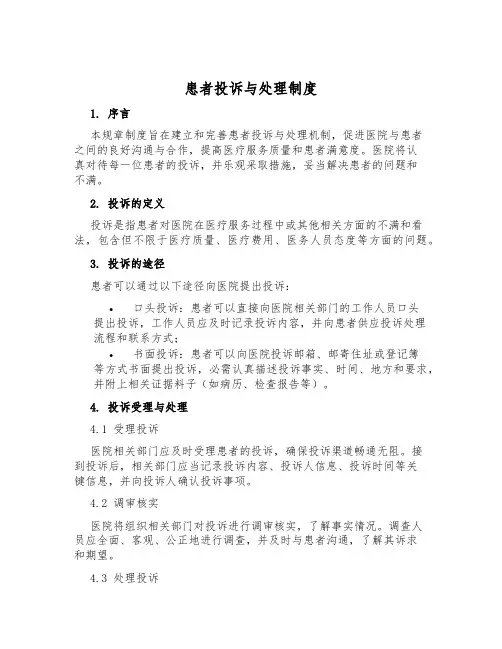 患者投诉与处理制度

1. 序言

本规章制度旨在建立和完善患者投诉与处理机制，促进医院与患者之间的良好沟通与合作，提高医疗服务质量和患者满意度。医院将认真对待每一位患者的投诉，并乐观采取措施，妥当解决患者的问题和不满。

2. 投诉的定义

投诉是指患者对医院在医疗服务过程中或其他相关方面的不满和看法，包含但不限于医疗质量、医疗费用、医务人员态度等方面的问题。

3. 投诉的途径

患者可以通过以下途径向医院提出投诉：

• 口头投诉：患者可以直接向医院相关部门的工作人员口头提出投诉，工作人员应及时记录投诉内容，并向患者供应投诉处理流程和联系方式；

• 书面投诉：患者可以向医院投诉邮箱、邮寄住址或登记簿等方式书面提出投诉，必需认真描述投诉事实、时间、地方和要求，并附上相关证据料子（如病历、检查报告等）。

4. 投诉受理与处理

4.1 受理投诉

医院相关部门应及时受理患者的投诉，确保投诉渠道畅通无阻。接到投诉后，相关部门应当记录投诉内容、投诉人信息、投诉时间等关键信息，并向投诉人确认投诉事项。

4.2 调审核实

医院将组织相关部门对投诉进行调审核实，了解事实情况。调查人员应全面、客观、公正地进行调查，并及时与患者沟通，了解其诉求和期望。

4.3 处理投诉